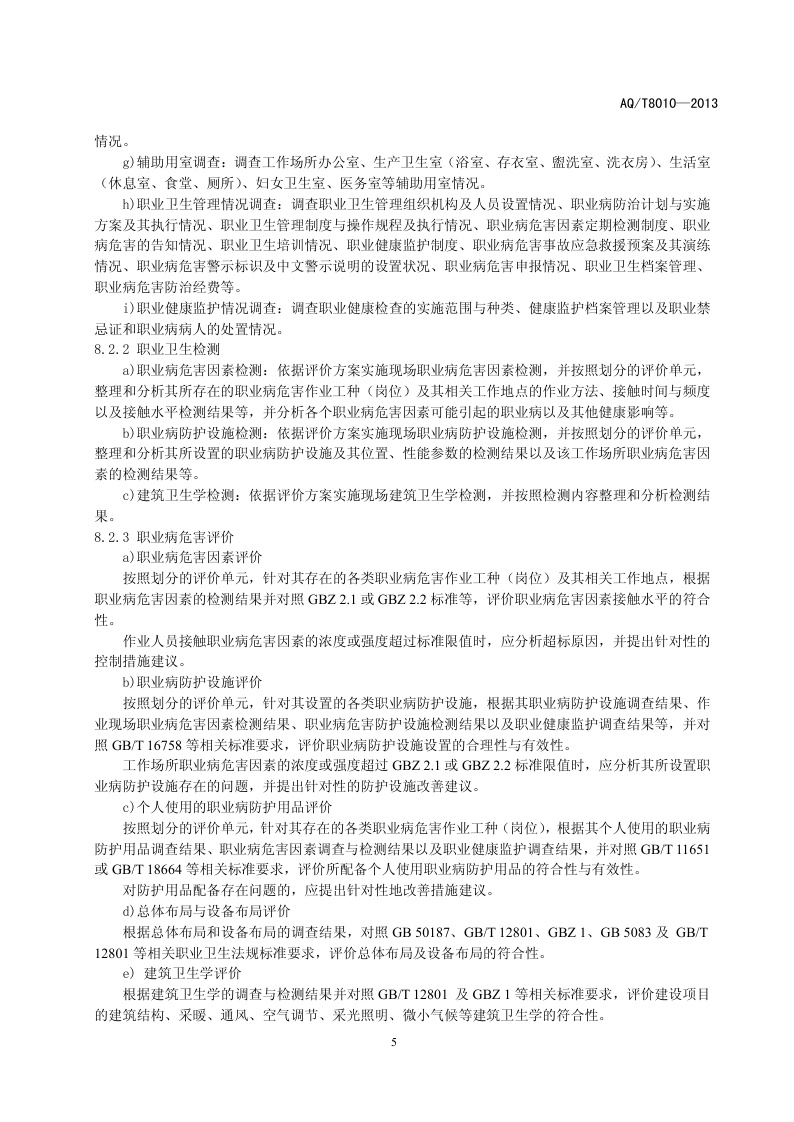 AQ/T8010—2013

情况。

g)辅助用室调查：调查工作场所办公室、生产卫生室（浴室、存衣室、盥洗室、洗衣房）、生活室（休息室、食堂、厕所）、妇女卫生室、医务室等辅助用室情况。

h)职业卫生管理情况调查：调查职业卫生管理组织机构及人员设置情况、职业病防治计划与实施方案及其执行情况、职业卫生管理制度与操作规程及执行情况、职业病危害因素定期检测制度、职业病危害的告知情况、职业卫生培训情况、职业健康监护制度、职业病危害事故应急救援预案及其演练情况、职业病危害警示标识及中文警示说明的设置状况、职业病危害申报情况、职业卫生档案管理、职业病危害防治经费等。

i)职业健康监护情况调查：调查职业健康检查的实施范围与种类、健康监护档案管理以及职业禁忌证和职业病病人的处置情况。

8.2.2 职业卫生检测

a)职业病危害因素检测：依据评价方案实施现场职业病危害因素检测，并按照划分的评价单元，整理和分析其所存在的职业病危害作业工种（岗位）及其相关工作地点的作业方法、接触时间与频度以及接触水平检测结果等，并分析各个职业病危害因素可能引起的职业病以及其他健康影响等。

b)职业病防护设施检测：依据评价方案实施现场职业病防护设施检测，并按照划分的评价单元，整理和分析其所设置的职业病防护设施及其位置、性能参数的检测结果以及该工作场所职业病危害因素的检测结果等。

c)建筑卫生学检测：依据评价方案实施现场建筑卫生学检测，并按照检测内容整理和分析检测结果。

8.2.3 职业病危害评价

a)职业病危害因素评价

按照划分的评价单元，针对其存在的各类职业病危害作业工种（岗位）及其相关工作地点，根据职业病危害因素的检测结果并对照 GBZ 2.1 或 GBZ 2.2 标准等，评价职业病危害因素接触水平的符合性。

作业人员接触职业病危害因素的浓度或强度超过标准限值时，应分析超标原因，并提出针对性的控制措施建议。

b)职业病防护设施评价

按照划分的评价单元，针对其设置的各类职业病防护设施，根据其职业病防护设施调查结果、作业现场职业病危害因素检测结果、职业病危害防护设施检测结果以及职业健康监护调查结果等，并对照 GB/T 16758 等相关标准要求，评价职业病防护设施设置的合理性与有效性。

工作场所职业病危害因素的浓度或强度超过 GBZ 2.1 或 GBZ 2.2 标准限值时，应分析其所设置职业病防护设施存在的问题，并提出针对性的防护设施改善建议。

c)个人使用的职业病防护用品评价

按照划分的评价单元，针对其存在的各类职业病危害作业工种（岗位），根据其个人使用的职业病防护用品调查结果、职业病危害因素调查与检测结果以及职业健康监护调查结果，并对照 GB/T 11651 或 GB/T 18664 等相关标准要求，评价所配备个人使用职业病防护用品的符合性与有效性。

对防护用品配备存在问题的，应提出针对性地改善措施建议。

d)总体布局与设备布局评价

根据总体布局和设备布局的调查结果，对照 GB 50187、GB/T 12801、GBZ 1、GB 5083 及 GB/T 12801 等相关职业卫生法规标准要求，评价总体布局及设备布局的符合性。

e) 建筑卫生学评价

根据建筑卫生学的调查与检测结果并对照 GB/T 12801 及 GBZ 1 等相关标准要求，评价建设项目的建筑结构、采暖、通风、空气调节、采光照明、微小气候等建筑卫生学的符合性。

5